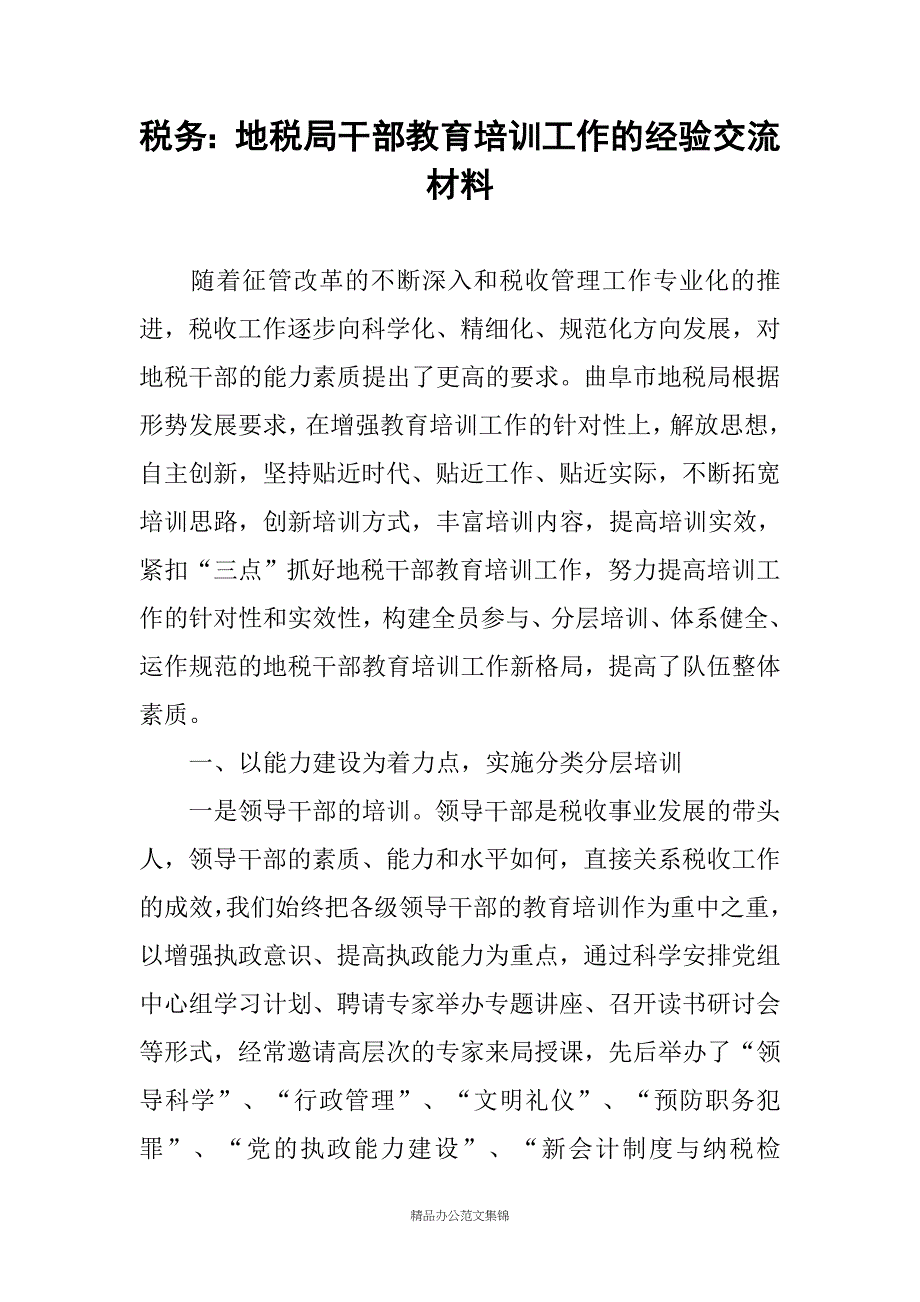 税务：地税局干部教育培训工作的经验交流材料

随着征管改革的不断深入和税收管理工作专业化的推进，税收工作逐步向科学化、精细化、规范化方向发展，对地税干部的能力素质提出了更高的要求。曲阜市地税局根据形势发展要求，在增强教育培训工作的针对性上，解放思想，自主创新，坚持贴近时代、贴近工作、贴近实际，不断拓宽培训思路，创新培训方式，丰富培训内容，提高培训实效，紧扣“三点”抓好地税干部教育培训工作，努力提高培训工作的针对性和实效性，构建全员参与、分层培训、体系健全、运作规范的地税干部教育培训工作新格局，提高了队伍整体素质。

一、以能力建设为着力点，实施分类分层培训

一是领导干部的培训。领导干部是税收事业发展的带头人，领导干部的素质、能力和水平如何，直接关系税收工作的成效，我们始终把各级领导干部的教育培训作为重中之重，以增强执政意识、提高执政能力为重点，通过科学安排党组中心组学习计划、聘请专家举办专题讲座、召开读书研讨会等形式，经常邀请高层次的专家来局授课，先后举办了“领导科学”、“行政管理”、“文明礼仪”、“预防职务犯罪”、“党的执政能力建设”、“新会计制度与纳税检

精品办公范文集锦